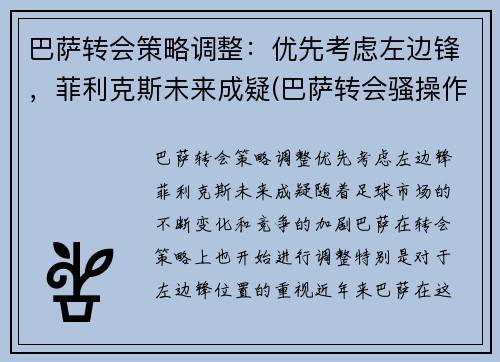 巴萨转会策略调整：优先考虑左边锋，菲利克斯未来成疑(巴萨转会骚操作

巴萨转会策略调整优先考虑左边锋菲利克斯未来成疑随着足球市场的不断变化和竞争的加剧巴萨在转会策略上也开始进行调整特别是对于左边锋位置的重视近年来巴萨在这